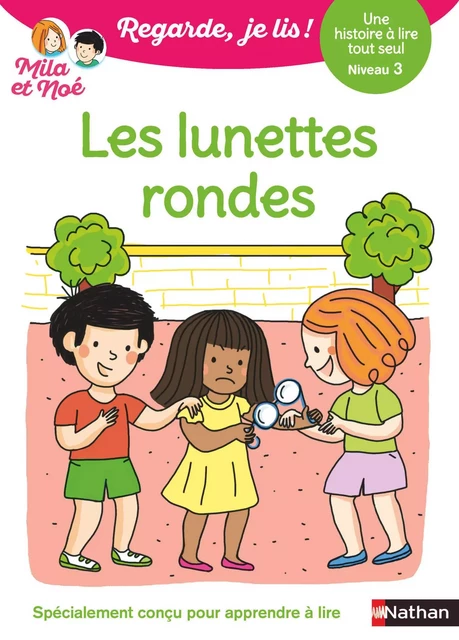 Mila et Noé

Regarde, je lis !

Une histoire à lire tout seul
Niveau 3

Les lunettes rondes

Spécialement conçu pour apprendre à lire

Nathan